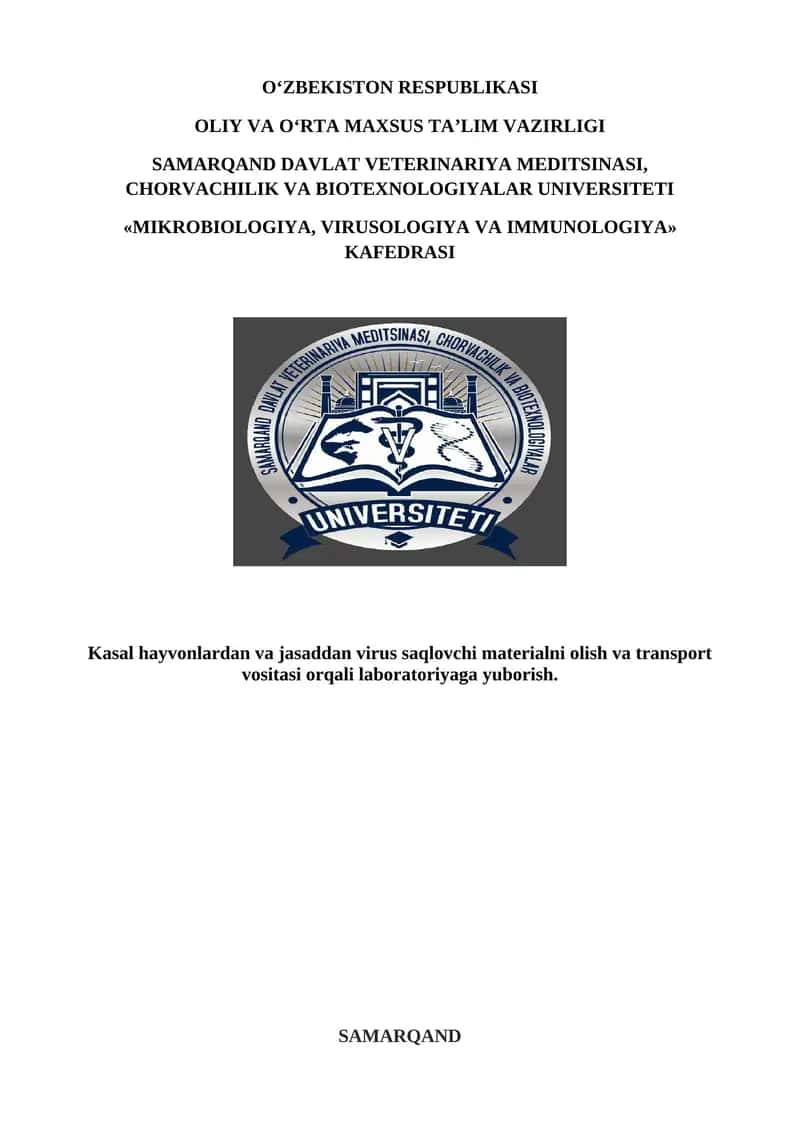 O‘ZBEKISTON RESPUBLIKASI

OLIY VA O‘RTA MAXSUS TA’LIM VAZIRLIGI

SAMARQAND DAVLAT VETERINARIYA MEDITSINASI, CHORVACHILIK VA BIOTEXNOLOGIYALAR UNIVERSITETI

«MIKROBIOLOGIYA, VIRUSOLOGIYA VA IMMUNOLOGIYA» KAFEDRASI

SAMARQAND DAVLAT VETERINARIYA MEDITSINASI, CHORVACHILIK VA BIOTEXNOLOGIYALAR

UNIVERSITETI

Kasal hayvonlardan va jasaddan virus saqlovchi materialni olish va transport vositasi orqali laboratoriyaga yuborish.

SAMARQAND